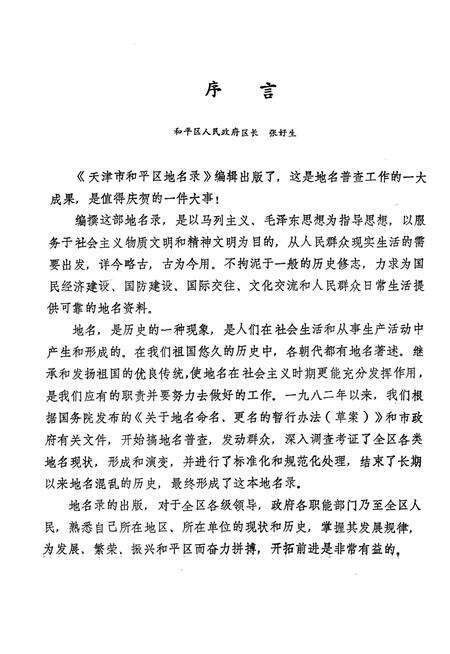 序　言

和平区人民政府区长　张好生

《天津市和平区地名录》编辑出版了，这是地名普查工作的一大成果，是值得庆贺的一件大事！

编撰这部地名录，是以马列主义、毛泽东思想为指导思想，以服务于社会主义物质文明和精神文明为目的，从人民群众现实生活的需要出发，详今略古，古为今用。不拘泥于一般的历史修志，力求为国民经济建设、国防建设、国际交往、文化交流和人民群众日常生活提供可靠的地名资料。

地名，是历史的一种现象，是人们在社会生活和从事生产活动中产生和形成的。在我们祖国悠久的历史中，各朝代都有地名著述。继承和发扬祖国的优良传统，使地名在社会主义时期更能充分发挥作用，是我们应有的职责并要努力去做好的工作。一九八二年以来，我们根据国务院发布的《关于地名命名、更名的暂行办法（草案）》和市政府有关文件，开始搞地名普查，发动群众，深入调查考证了全区各类地名现状，形成和演变，并进行了标准化和规范化处理，结束了长期以来地名混乱的历史，最终形成了这本地名录。

地名录的出版，对于全区各级领导，政府各职能部门乃至全区人民，熟悉自己所在地区、所在单位的现状和历史，掌握其发展规律，为发展、繁荣、振兴和平区而奋力拼搏，开拓前进是非常有益的。